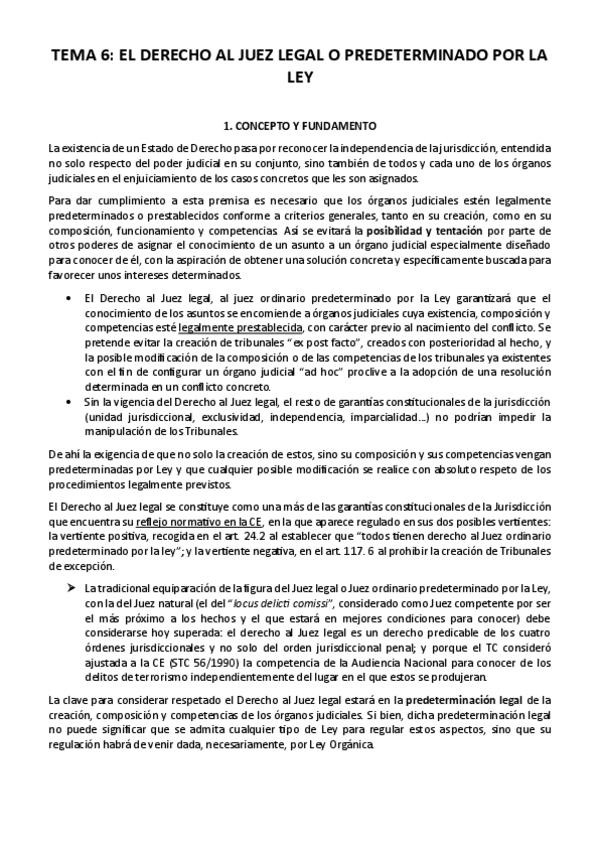 TEMA 6: EL DERECHO AL JUEZ LEGAL O PREDETERMINADO POR LA LEY

1. CONCEPTO Y FUNDAMENTO

La existencia de un Estado de Derecho pasa por reconocer la independencia de la jurisdicción, entendida no solo respecto del poder judicial en su conjunto, sino también de todos y cada uno de los órganos judiciales en el enjuiciamiento de los casos concretos que les son asignados.

Para dar cumplimiento a esta premisa es necesario que los órganos judiciales estén legalmente predeterminados o prestablecidos conforme a criterios generales, tanto en su creación, como en su composición, funcionamiento y competencias. Así se evitará la posibilidad y tentación por parte de otros poderes de asignar el conocimiento de un asunto a un órgano judicial especialmente diseñado para conocer de él, con la aspiración de obtener una solución concreta y específicamente buscada para favorecer unos intereses determinados.

• El Derecho al Juez legal, al juez ordinario predeterminado por la Ley garantizará que el conocimiento de los asuntos se encomiende a órganos judiciales cuya existencia, composición y competencias esté legalmente prestablecida, con carácter previo al nacimiento del conflicto. Se pretende evitar la creación de tribunales "ex post facto", creados con posterioridad al hecho, y la posible modificación de la composición o de las competencias de los tribunales ya existentes con el fin de configurar un órgano judicial "ad hoc" proclive a la adopción de una resolución determinada en un conflicto concreto.
• Sin la vigencia del Derecho al Juez legal, el resto de garantías constitucionales de la jurisdicción (unidad jurisdiccional, exclusividad, independencia, imparcialidad...) no podrían impedir la manipulación de los Tribunales.

De ahí la exigencia de que no solo la creación de estos, sino su composición y sus competencias vengan predeterminadas por Ley y que cualquier posible modificación se realice con absoluto respeto de los procedimientos legalmente previstos.

El Derecho al Juez legal se constituye como una más de las garantías constitucionales de la Jurisdicción que encuentra su reflejo normativo en la CE, en la que aparece regulado en sus dos posibles vertientes: la vertiente positiva, recogida en el art. 24.2 al establecer que "todos tienen derecho al Juez ordinario predeterminado por la ley"; y la vertiente negativa, en el art. 117. 6 al prohibir la creación de Tribunales de excepción.

➤ La tradicional equiparación de la figura del Juez legal o Juez ordinario predeterminado por la Ley, con la del Juez natural (el del "locus delicti comissi", considerado como Juez competente por ser el más próximo a los hechos y el que estará en mejores condiciones para conocer) debe considerarse hoy superada: el derecho al Juez legal es un derecho predicable de los cuatro órdenes jurisdiccionales y no solo del orden jurisdiccional penal; y porque el TC consideró ajustada a la CE (STC 56/1990) la competencia de la Audiencia Nacional para conocer de los delitos de terrorismo independientemente del lugar en el que estos se produjeran.

La clave para considerar respetado el Derecho al Juez legal estará en la predeterminación legal de la creación, composición y competencias de los órganos judiciales. Si bien, dicha predeterminación legal no puede significar que se admita cualquier tipo de Ley para regular estos aspectos, sino que su regulación habrá de venir dada, necesariamente, por Ley Orgánica.